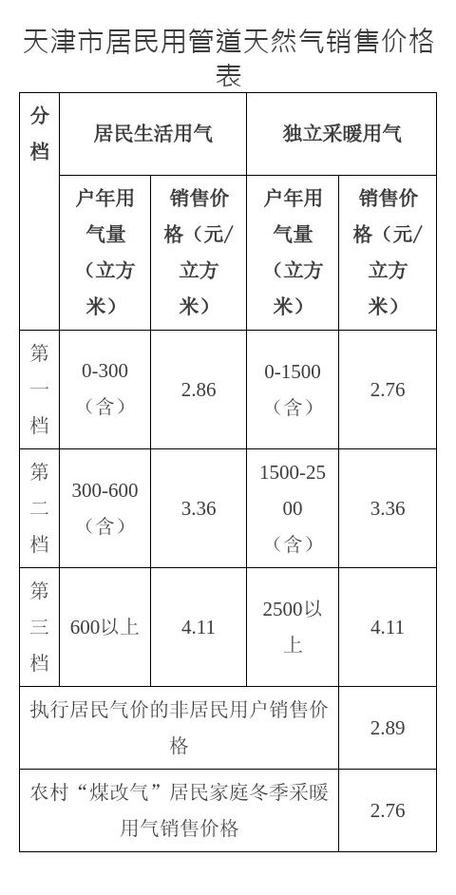 天津市居民用管道天然气销售价格表

| 分档 | 居民生活用气 | | 独立采暖用气 | |
|---|---|---|---|---|
| | 户年用气量（立方米） | 销售价格（元/立方米） | 户年用气量（立方米） | 销售价格（元/立方米） |
| 第一档 | 0-300（含） | 2.86 | 0-1500（含） | 2.76 |
| 第二档 | 300-600（含） | 3.36 | 1500-2500（含） | 3.36 |
| 第三档 | 600以上 | 4.11 | 2500以上 | 4.11 |
| 执行居民气价的非居民用户销售价格 | | | | 2.89 |
| 农村“煤改气”居民家庭冬季采暖用气销售价格 | | | | 2.76 |